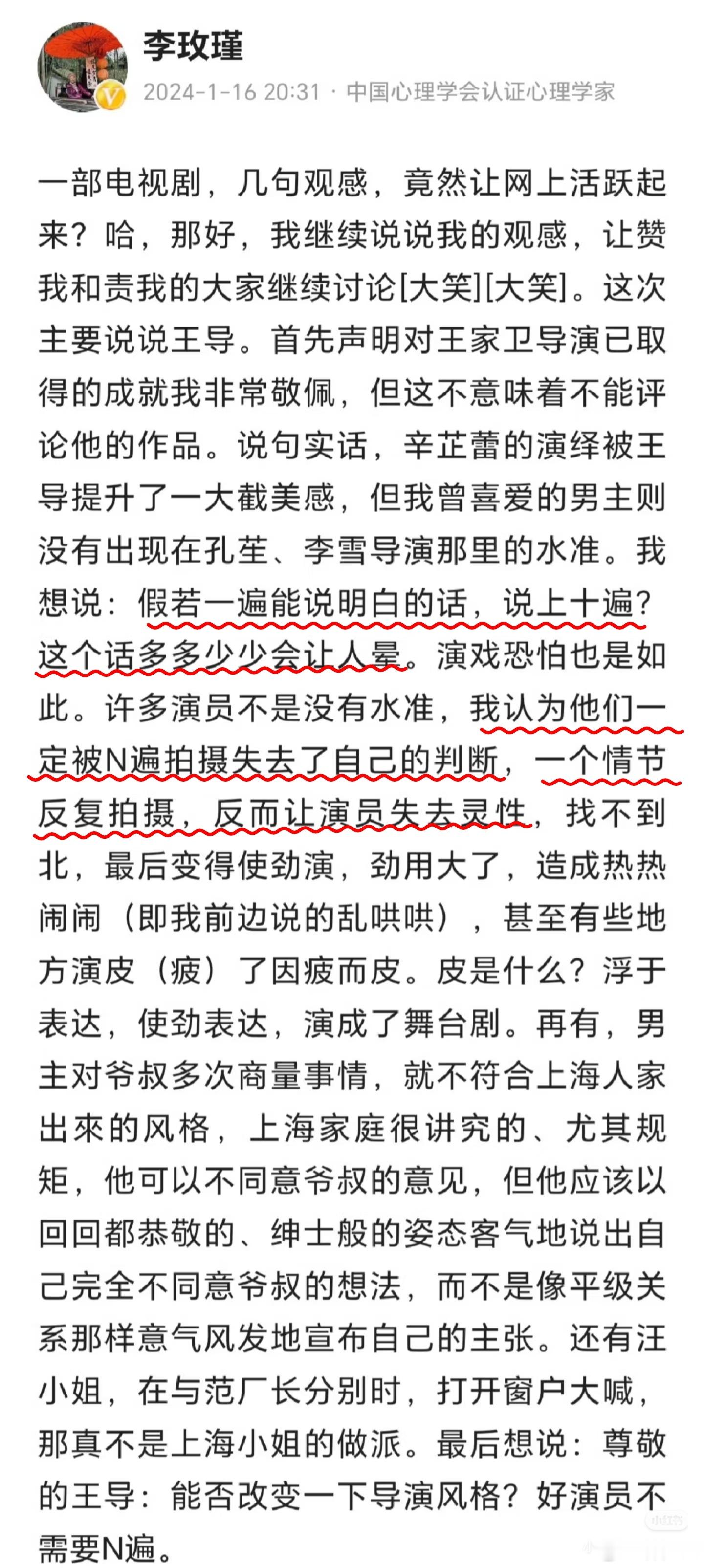 李玫瑾

2024-1-16 20:31 · 中国心理学会认证心理学家

一部电视剧，几句观感，竟然让网上活跃起来？哈，那好，我继续说说我的观感，让赞我和责我的大家继续讨论[大笑][大笑]。这次主要说说王导。首先声明对王家卫导演已取得的成就我非常敬佩，但这不意味着不能评论他的作品。说句实话，辛芷蕾的演绎被王导提升了一大截美感，但我曾喜爱的男主则没有出现在孔笙、李雪导演那里的水准。我想说：假若一遍能说明白的话，说上十遍？这个话多多少少会让人晕。演戏恐怕也是如此。许多演员不是没有水准，我认为他们一定被N遍拍摄失去了自己的判断，一个情节反复拍摄，反而让演员失去灵性，找不到北，最后变得使劲演，劲用大了，造成热热闹闹（即我前边说的乱哄哄），甚至有些地方演皮（疲）了因疲而皮。皮是什么？浮于表达，使劲表达，演成了舞台剧。再有，男主对爷叔多次商量事情，就不符合上海人家出來的风格，上海家庭很讲究的、尤其规矩，他可以不同意爷叔的意见，但他应该以回回都恭敬的、绅士般的姿态客气地说出自己完全不同意爷叔的想法，而不是像平级关系那样意气风发地宣布自己的主张。还有汪小姐，在与范厂长分别时，打开窗户大喊，那真不是上海小姐的做派。最后想说：尊敬的王导：能否改变一下导演风格？好演员不需要N遍。